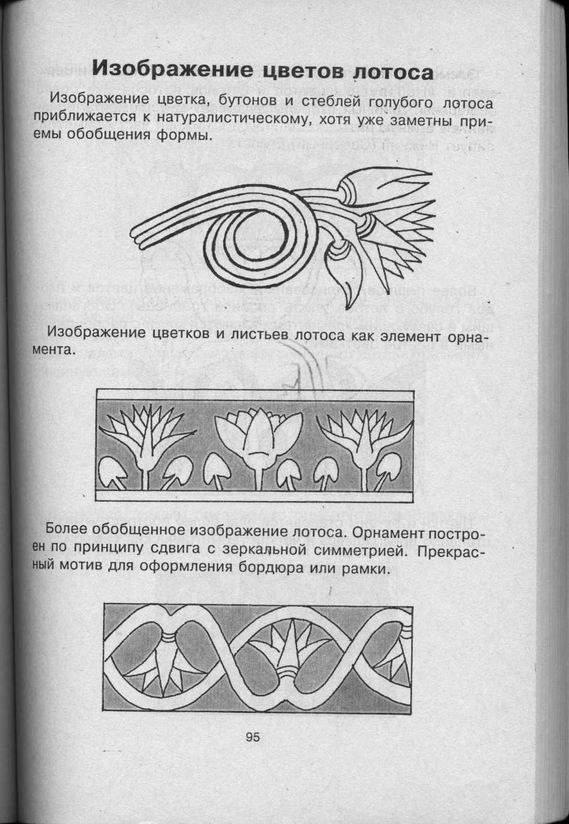 Изображение цветов лотоса

Изображение цветка, бутонов и стеблей голубого лотоса приближается к натуралистическому, хотя уже заметны приемы обобщения формы.

Изображение цветков и листьев лотоса как элемент орнамента.

Более обобщенное изображение лотоса. Орнамент построен по принципу сдвига с зеркальной симметрией. Прекрасный мотив для оформления бордюра или рамки.

95